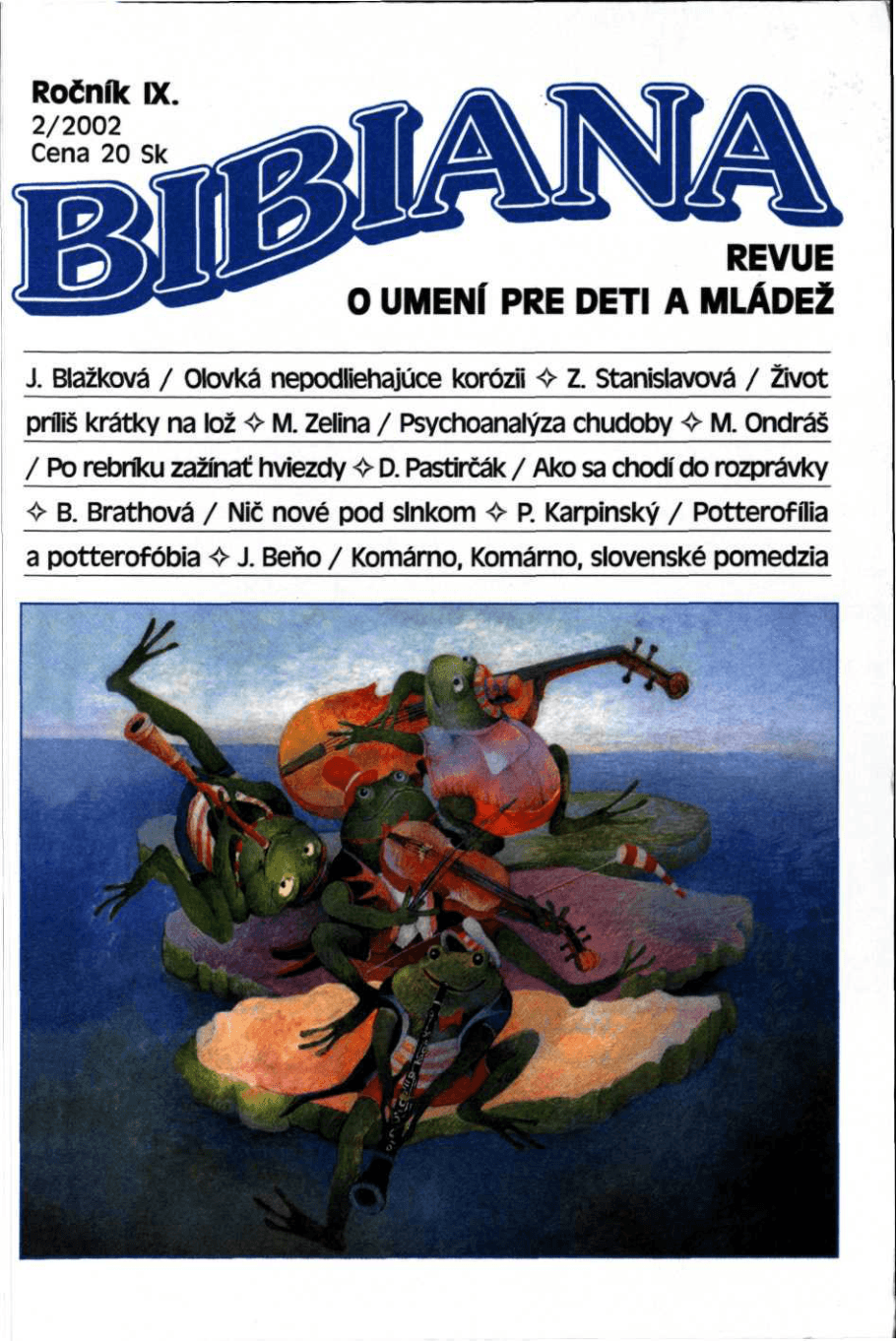 Ročník IX.
2/2002
Cena 20 Sk

BIBIANA

REVUE
O UMENÍ PRE DETI A MLÁDEŽ

J. Blažková / Olovká nepodliehajúce korózii ✧ Z. Stanislavová / Život príliš krátky na lož ✧ M. Zelina / Psychoanalýza chudoby ✧ M. Ondráš / Po rebríku zažínať hviezdy ✧ D. Pastirčák / Ako sa chodí do rozprávky ✧ B. Brathová / Nič nové pod slnkom ✧ P. Karpinský / Potterofília a potterofóbia ✧ J. Beňo / Komárno, Komárno, slovenské pomedzia